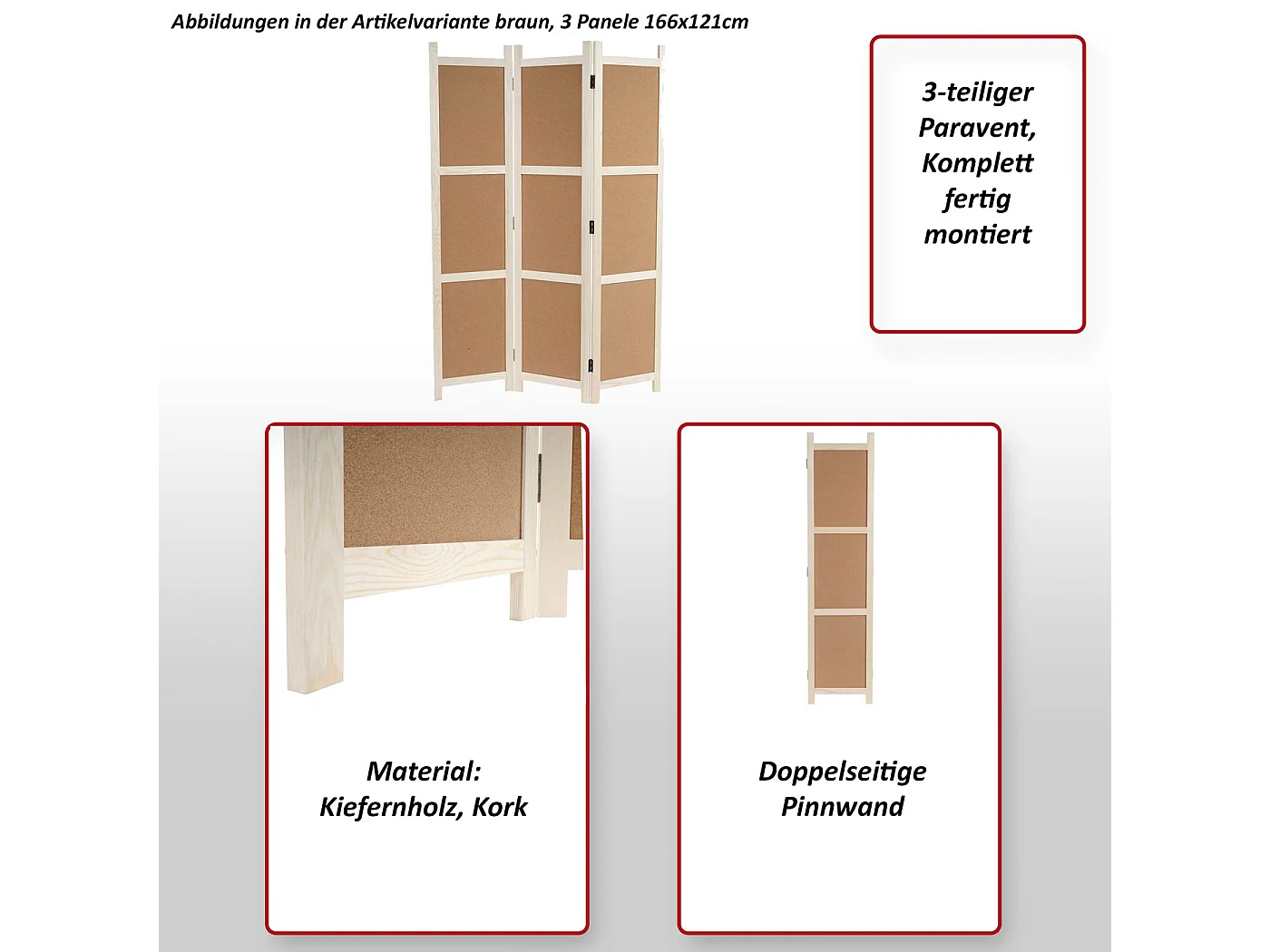 Abbildungen in der Artikelvariante braun, 3 Panele 166x121cm

3-teiliger
Paravent,
Komplett
fertig
montiert

Material:
Kiefernholz, Kork

Doppelseitige
Pinnwand